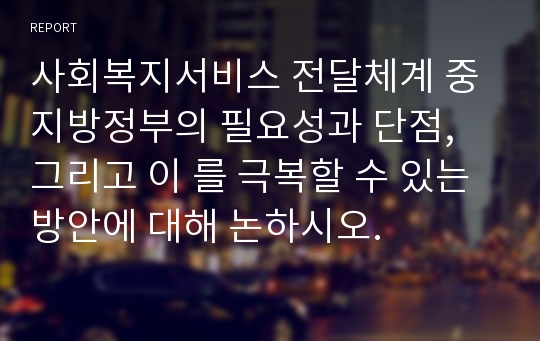 REPORT

사회복지서비스 전달체계 중 지방정부의 필요성과 단점, 그리고 이 를 극복할 수 있는 방안에 대해 논하시오.